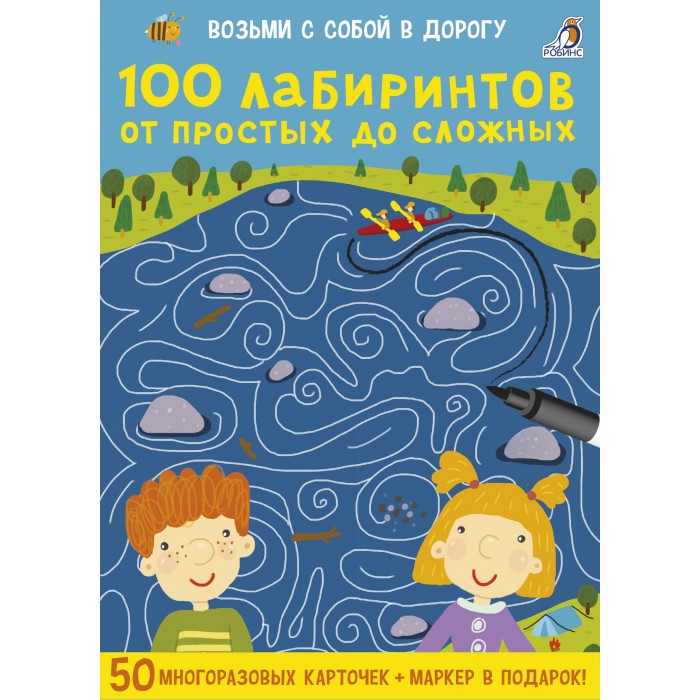 ВОЗЬМИ С СОБОЙ В ДОРОГУ

РОБИНС

100 ЛАБИРИНТОВ
ОТ ПРОСТЫХ ДО СЛОЖНЫХ

50 МНОГОРАЗОВЫХ КАРТОЧЕК + МАРКЕР В ПОДАРОК!